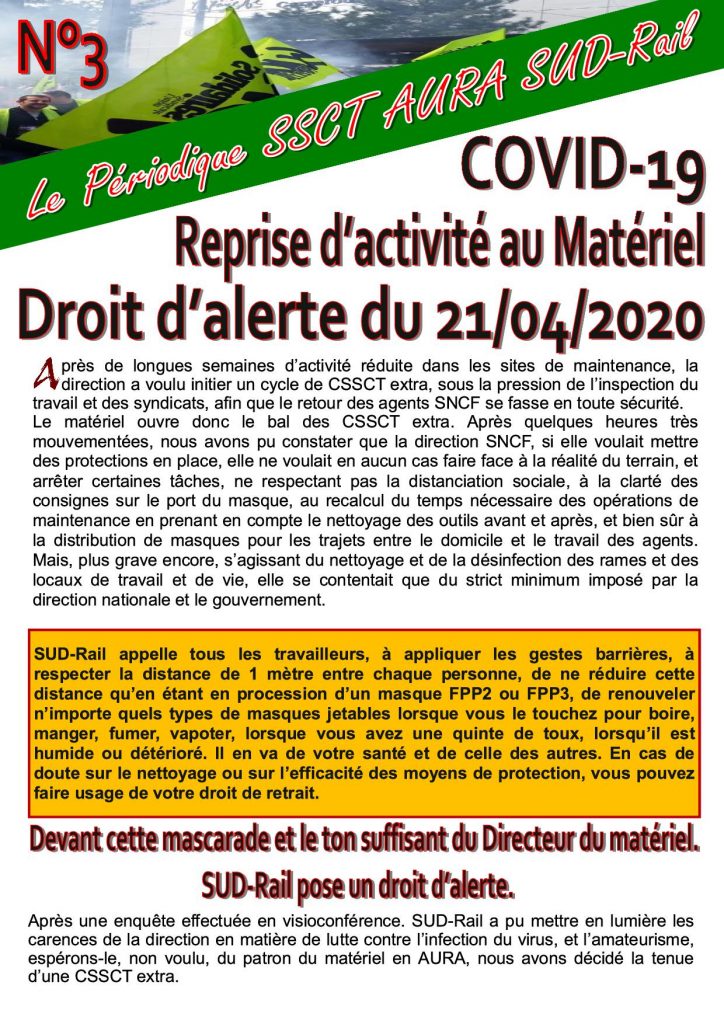 N°3

Le Périodique SSCT AURA SUD-Rail

COVID-19

Reprise d'activité au Matériel

Droit d'alerte du 21/04/2020

Après de longues semaines d'activité réduite dans les sites de maintenance, la direction a voulu initier un cycle de CSSCT extra, sous la pression de l'inspection du travail et des syndicats, afin que le retour des agents SNCF se fasse en toute sécurité.
Le matériel ouvre donc le bal des CSSCT extra. Après quelques heures très mouvementées, nous avons pu constater que la direction SNCF, si elle voulait mettre des protections en place, elle ne voulait en aucun cas faire face à la réalité du terrain, et arrêter certaines tâches, ne respectant pas la distanciation sociale, à la clarté des consignes sur le port du masque, au recalcul du temps nécessaire des opérations de maintenance en prenant en compte le nettoyage des outils avant et après, et bien sûr à la distribution de masques pour les trajets entre le domicile et le travail des agents. Mais, plus grave encore, s'agissant du nettoyage et de la désinfection des rames et des locaux de travail et de vie, elle se contentait que du strict minimum imposé par la direction nationale et le gouvernement.

SUD-Rail appelle tous les travailleurs, à appliquer les gestes barrières, à respecter la distance de 1 mètre entre chaque personne, de ne réduire cette distance qu'en étant en procession d'un masque FPP2 ou FPP3, de renouveler n'importe quels types de masques jetables lorsque vous le touchez pour boire, manger, fumer, vapoter, lorsque vous avez une quinte de toux, lorsqu'il est humide ou détérioré. Il en va de votre santé et de celle des autres. En cas de doute sur le nettoyage ou sur l'efficacité des moyens de protection, vous pouvez faire usage de votre droit de retrait.

Devant cette mascarade et le ton suffisant du Directeur du matériel.
SUD-Rail pose un droit d'alerte.

Après une enquête effectuée en visioconférence. SUD-Rail a pu mettre en lumière les carences de la direction en matière de lutte contre l'infection du virus, et l'amateurisme, espérons-le, non voulu, du patron du matériel en AURA, nous avons décidé la tenue d'une CSSCT extra.